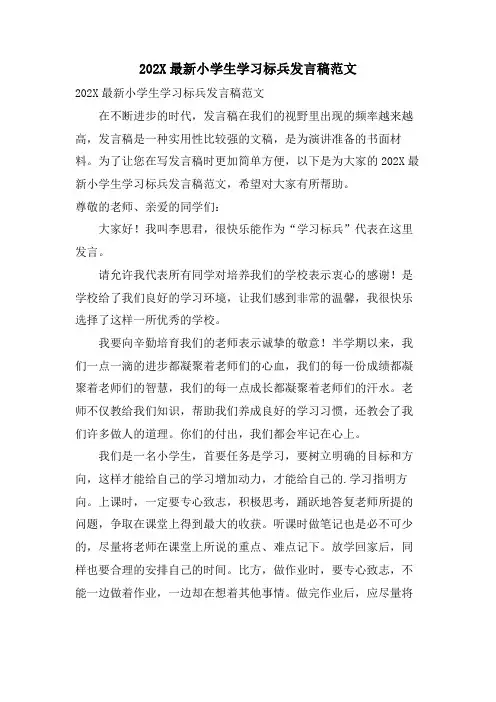 202X 最新小学生学习标兵发言稿范文

202X 最新小学生学习标兵发言稿范文

在不断进步的时代，发言稿在我们的视野里出现的频率越来越高，发言稿是一种实用性比较强的文稿，是为演讲准备的书面材料。为了让您在写发言稿时更加简单方便，以下是为大家的 202X 最新小学生学习标兵发言稿范文，希望对大家有所帮助。

尊敬的老师、亲爱的同学们：

大家好！我叫李思君，很快乐能作为“学习标兵”代表在这里发言。

请允许我代表所有同学对培养我们的学校表示衷心的感谢！是学校给了我们良好的学习环境，让我们感到非常的温馨，我很快乐选择了这样一所优秀的学校。

我要向辛勤培育我们的老师表示诚挚的敬意！半学期以来，我们一点一滴的进步都凝聚着老师们的心血，我们的每一份成绩都凝聚着老师们的智慧，我们的每一点成长都凝聚着老师们的汗水。老师不仅教给我们知识，帮助我们养成良好的学习习惯，还教会了我们许多做人的道理。你们的付出，我们都会牢记在心上。

我们是一名小学生，首要任务是学习，要树立明确的目标和方向，这样才能给自己的学习增加动力，才能给自己的.学习指明方向。上课时，一定要专心致志，积极思考，踊跃地答复老师所提的问题，争取在课堂上得到最大的收获。听课时做笔记也是必不可少的，尽量将老师在课堂上所说的重点、难点记下。放学回家后，同样也要合理的安排自己的时间。比方，做作业时，要专心致志，不能一边做着作业，一边却在想着其他事情。做完作业后，应尽量将